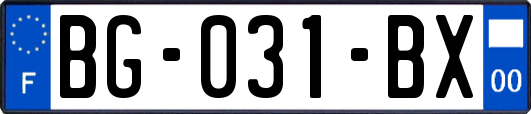 F
BG-031-BX
00